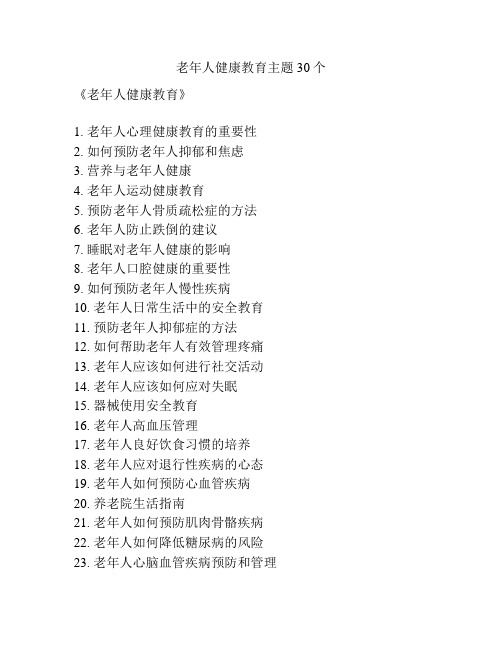 老年人健康教育主题30个

《老年人健康教育》

1. 老年人心理健康教育的重要性
2. 如何预防老年人抑郁和焦虑
3. 营养与老年人健康
4. 老年人运动健康教育
5. 预防老年人骨质疏松症的方法
6. 老年人防止跌倒的建议
7. 睡眠对老年人健康的影响
8. 老年人口腔健康的重要性
9. 如何预防老年人慢性疾病
10. 老年人日常生活中的安全教育
11. 预防老年人抑郁症的方法
12. 如何帮助老年人有效管理疼痛
13. 老年人应该如何进行社交活动
14. 老年人应该如何应对失眠
15. 器械使用安全教育
16. 老年人高血压管理
17. 老年人良好饮食习惯的培养
18. 老年人应对退行性疾病的心态
19. 老年人如何预防心血管疾病
20. 养老院生活指南
21. 老年人如何预防肌肉骨骼疾病
22. 老年人如何降低糖尿病的风险
23. 老年人心脑血管疾病预防和管理